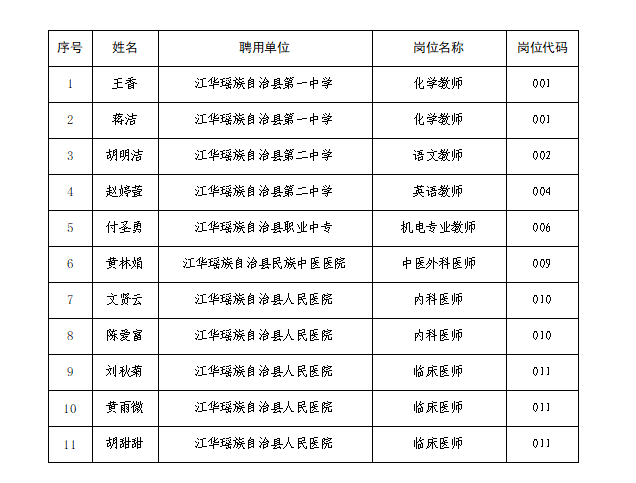 | 序号 | 姓名 | 聘用单位 | 岗位名称 | 岗位代码 |
|---|---|---|---|---|
| 1 | 王香 | 江华瑶族自治县第一中学 | 化学教师 | 001 |
| 2 | 蒋洁 | 江华瑶族自治县第一中学 | 化学教师 | 001 |
| 3 | 胡明洁 | 江华瑶族自治县第二中学 | 语文教师 | 002 |
| 4 | 赵婷萱 | 江华瑶族自治县第二中学 | 英语教师 | 004 |
| 5 | 付圣勇 | 江华瑶族自治县职业中专 | 机电专业教师 | 006 |
| 6 | 黄林娟 | 江华瑶族自治县民族中医医院 | 中医外科医师 | 009 |
| 7 | 文贤云 | 江华瑶族自治县人民医院 | 内科医师 | 010 |
| 8 | 陈爱富 | 江华瑶族自治县人民医院 | 内科医师 | 010 |
| 9 | 刘秋菊 | 江华瑶族自治县人民医院 | 临床医师 | 011 |
| 10 | 黄雨微 | 江华瑶族自治县人民医院 | 临床医师 | 011 |
| 11 | 胡甜甜 | 江华瑶族自治县人民医院 | 临床医师 | 011 |